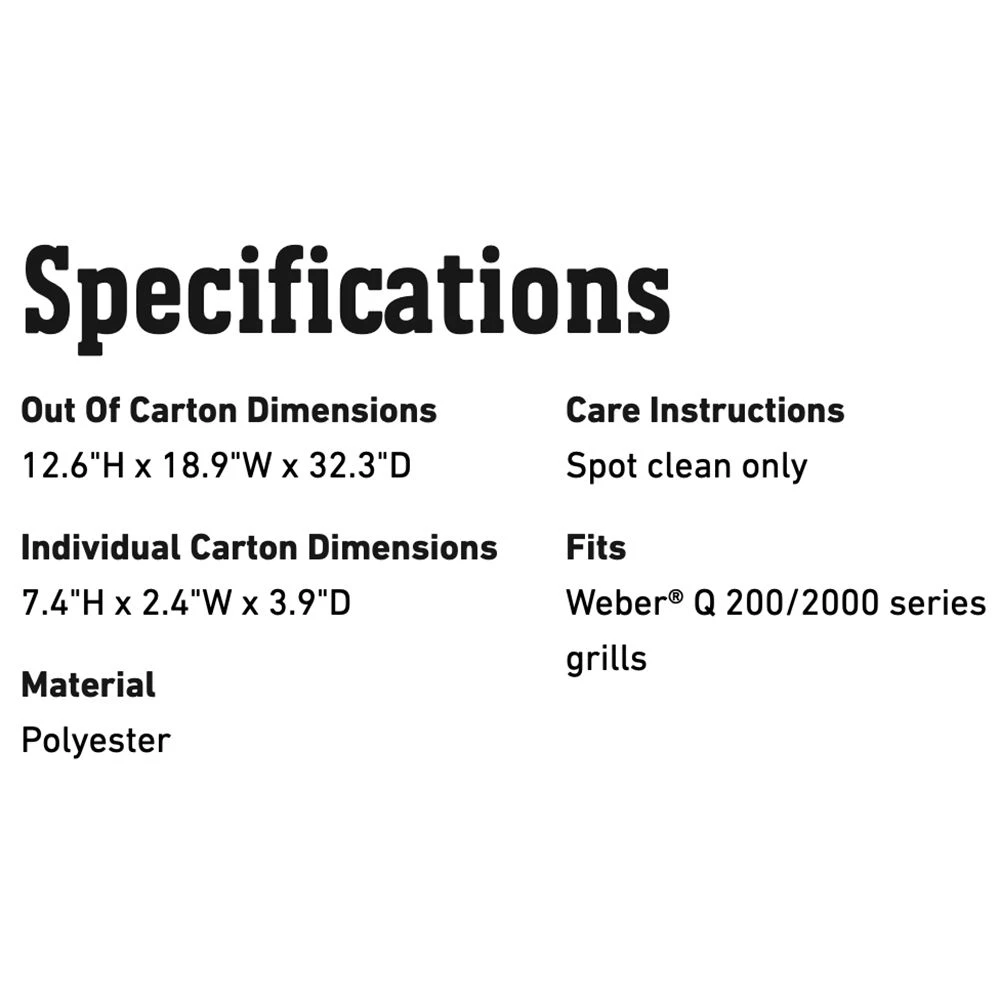 Specifications

Out Of Carton Dimensions
12.6"H x 18.9"W x 32.3"D

Individual Carton Dimensions
7.4"H x 2.4"W x 3.9"D

Material
Polyester

Care Instructions
Spot clean only

Fits
Weber® Q 200/2000 series grills